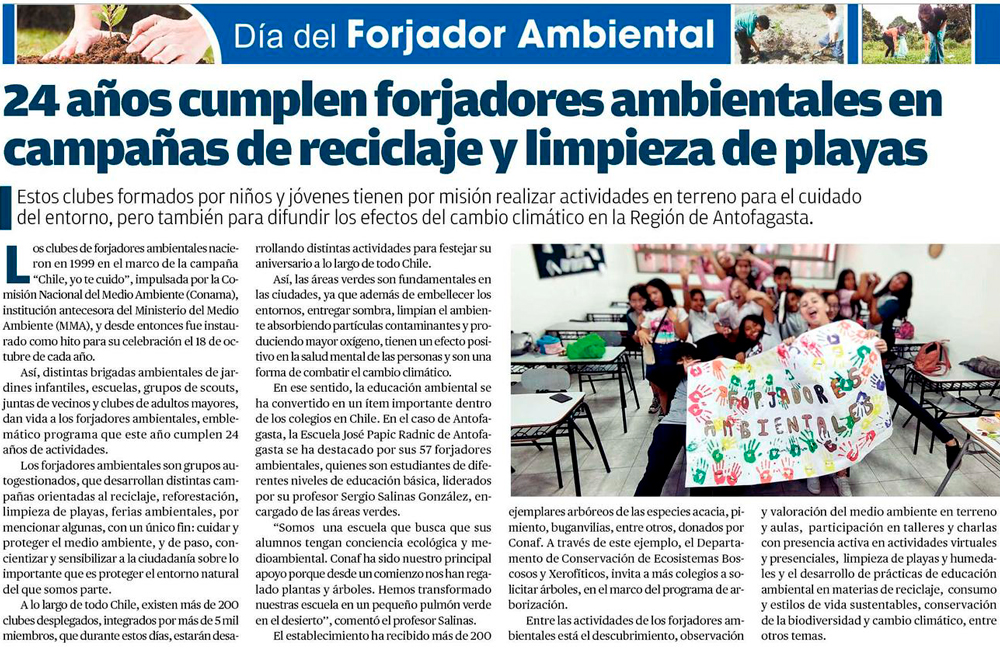 Día del Forjador Ambiental

24 años cumplen forjadores ambientales en campañas de reciclaje y limpieza de playas

Estos clubes formados por niños y jóvenes tienen por misión realizar actividades en terreno para el cuidado del entorno, pero también para difundir los efectos del cambio climático en la Región de Antofagasta.

Los clubes de forjadores ambientales nacieron en 1999 en el marco de la campaña "Chile, yo te cuido", impulsada por la Comisión Nacional del Medio Ambiente (Conama), institución antecesora del Ministerio del Medio Ambiente (MMA), y desde entonces fue instaurado como hito para su celebración el 18 de octubre de cada año.

Así, distintas brigadas ambientales de jardines infantiles, escuelas, grupos de scouts, juntas de vecinos y clubes de adultos mayores, dan vida a los forjadores ambientales, emblemático programa que este año cumplen 24 años de actividades.

Los forjadores ambientales son grupos autogestionados, que desarrollan distintas campañas orientadas al reciclaje, reforestación, limpieza de playas, ferias ambientales, por mencionar algunas, con un único fin: cuidar y proteger el medio ambiente, y de paso, concientizar y sensibilizar a la ciudadanía sobre lo importante que es proteger el entorno natural del que somos parte.

A lo largo de todo Chile, existen más de 200 clubes desplegados, integrados por más de 5 mil miembros, que durante estos días, estarán desarrollando distintas actividades para festejar su aniversario a lo largo de todo Chile.

Así, las áreas verdes son fundamentales en las ciudades, ya que además de embellecer los entornos, entregar sombra, limpian el ambiente absorbiendo partículas contaminantes y produciendo mayor oxígeno, tienen un efecto positivo en la salud mental de las personas y son una forma de combatir el cambio climático.

En ese sentido, la educación ambiental se ha convertido en un ítem importante dentro de los colegios en Chile. En el caso de Antofagasta, la Escuela José Papic Radnic de Antofagasta se ha destacado por sus 57 forjadores ambientales, quienes son estudiantes de diferentes niveles de educación básica, liderados por su profesor Sergio Salinas González, encargado de las áreas verdes.

"Somos una escuela que busca que sus alumnos tengan conciencia ecológica y medioambiental. Conaf ha sido nuestro principal apoyo porque desde un comienzo nos han regalado plantas y árboles. Hemos transformado nuestra escuela en un pequeño pulmón verde en el desierto", comentó el profesor Salinas.

El establecimiento ha recibido más de 200 ejemplares arbóreos de las especies acacia, pimiento, buganvilias, entre otros, donados por Conaf. A través de este ejemplo, el Departamento de Conservación de Ecosistemas Boscosos y Xerofíticos, invita a más colegios a solicitar árboles, en el marco del programa de arborización.

Entre las actividades de los forjadores ambientales está el descubrimiento, observación y valoración del medio ambiente en terreno y aulas, participación en talleres y charlas con presencia activa en actividades virtuales y presenciales, limpieza de playas y humedales y el desarrollo de prácticas de educación ambiental en materias de reciclaje, consumo y estilos de vida sustentables, conservación de la biodiversidad y cambio climático, entre otros temas.

FORJADORES AMBIENTALES